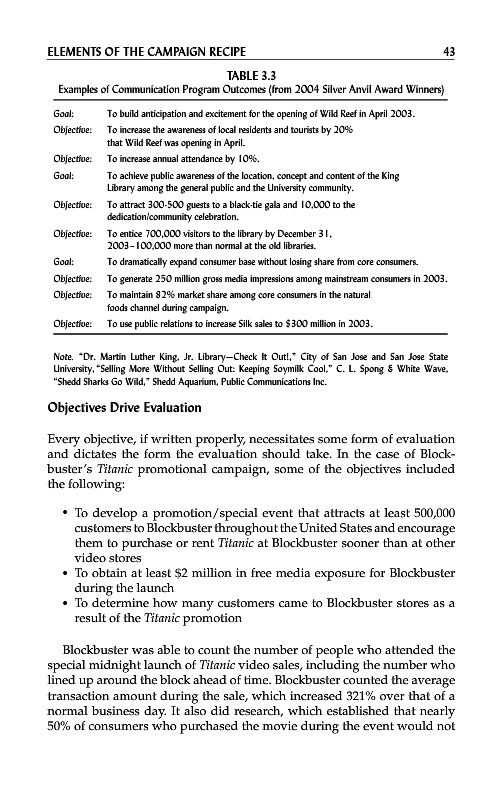 ELEMENTS OF THE CAMPAIGN RECIPE 43

TABLE 3.3
Examples of Communication Program Outcomes (from 2004 Silver Anvil Award Winners)

| | |
|---|---|
| Goal: | To build anticipation and excitement for the opening of Wild Reef in April 2003. |
| Objective: | To increase the awareness of local residents and tourists by 20% that Wild Reef was opening in April. |
| Objective: | To increase annual attendance by 10%. |
| Goal: | To achieve public awareness of the location, concept and content of the King Library among the general public and the University community. |
| Objective: | To attract 300-500 guests to a black-tie gala and 10,000 to the dedication/community celebration. |
| Objective: | To entice 700,000 visitors to the library by December 31, 2003–100,000 more than normal at the old libraries. |
| Goal: | To dramatically expand consumer base without losing share from core consumers. |
| Objective: | To generate 250 million gross media impressions among mainstream consumers in 2003. |
| Objective: | To maintain 82% market share among core consumers in the natural foods channel during campaign. |
| Objective: | To use public relations to increase Silk sales to $300 million in 2003. |

Note. "Dr. Martin Luther King, Jr. Library—Check It Out!," City of San Jose and San Jose State University, "Selling More Without Selling Out: Keeping Soymilk Cool," C. L. Spong & White Wave, "Shedd Sharks Go Wild," Shedd Aquarium, Public Communications Inc.

Objectives Drive Evaluation

Every objective, if written properly, necessitates some form of evaluation and dictates the form the evaluation should take. In the case of Blockbuster's Titanic promotional campaign, some of the objectives included the following:

• To develop a promotion/special event that attracts at least 500,000 customers to Blockbuster throughout the United States and encourage them to purchase or rent Titanic at Blockbuster sooner than at other video stores
• To obtain at least $2 million in free media exposure for Blockbuster during the launch
• To determine how many customers came to Blockbuster stores as a result of the Titanic promotion

Blockbuster was able to count the number of people who attended the special midnight launch of Titanic video sales, including the number who lined up around the block ahead of time. Blockbuster counted the average transaction amount during the sale, which increased 321% over that of a normal business day. It also did research, which established that nearly 50% of consumers who purchased the movie during the event would not